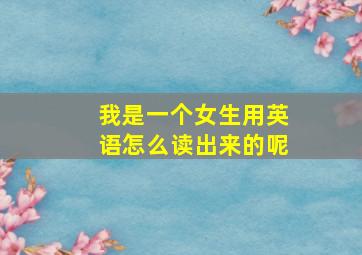 我是一个女生用英语怎么读出来的呢